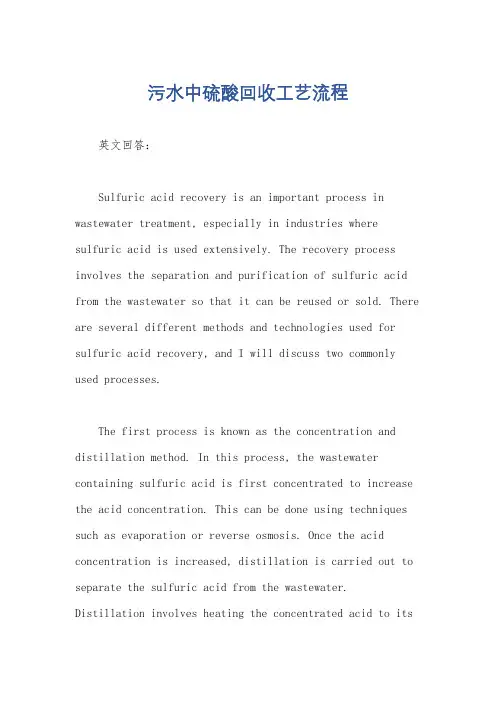 污水中硫酸回收工艺流程

英文回答:

Sulfuric acid recovery is an important process in wastewater treatment, especially in industries where sulfuric acid is used extensively. The recovery process involves the separation and purification of sulfuric acid from the wastewater so that it can be reused or sold. There are several different methods and technologies used for sulfuric acid recovery, and I will discuss two commonly used processes.

The first process is known as the concentration and distillation method. In this process, the wastewater containing sulfuric acid is first concentrated to increase the acid concentration. This can be done using techniques such as evaporation or reverse osmosis. Once the acid concentration is increased, distillation is carried out to separate the sulfuric acid from the wastewater. Distillation involves heating the concentrated acid to its